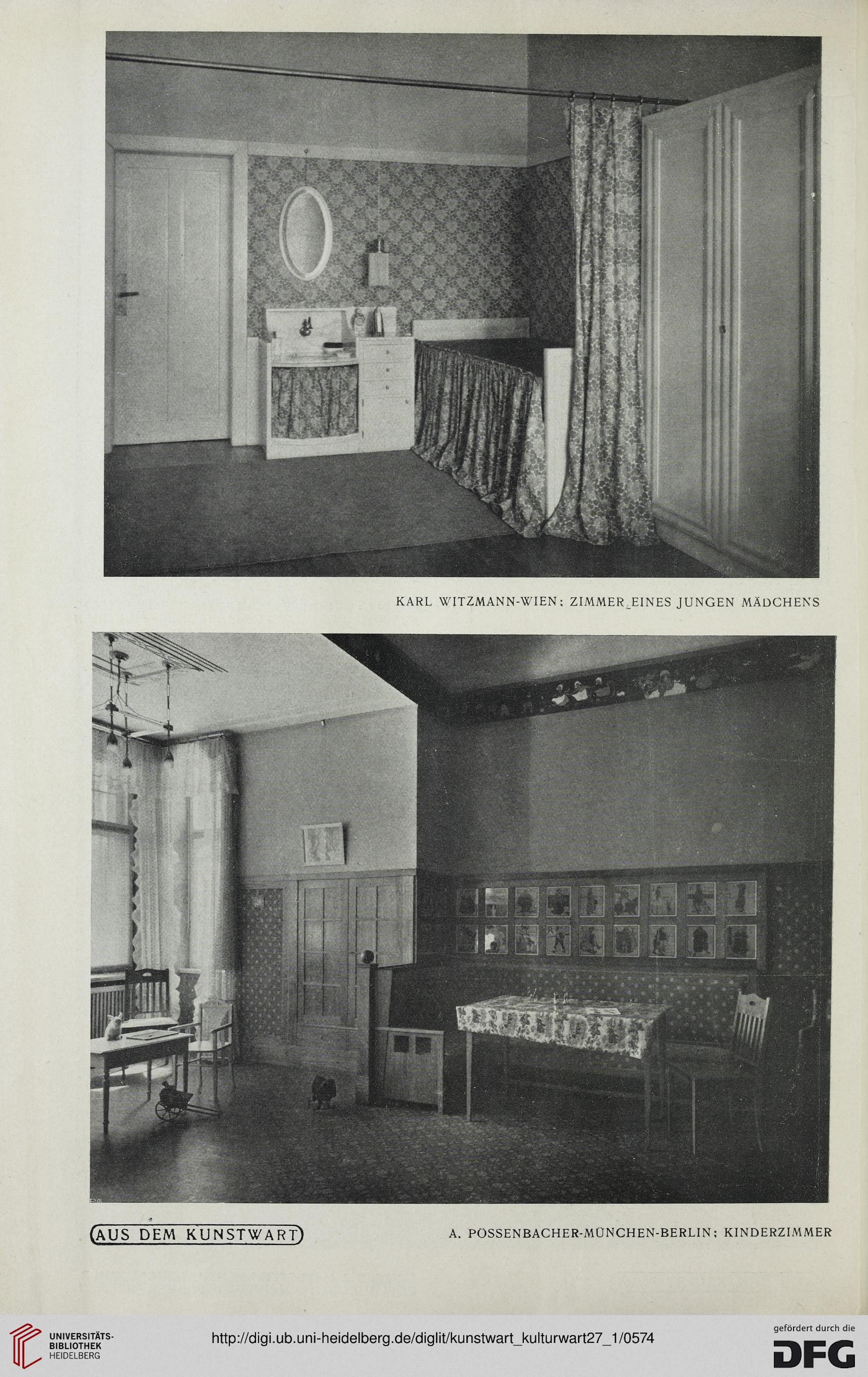 KARL WITZMANN-WIEN; ZIMMER EINES JUNGEN MÄDCHENS

AUS DEM KUNSTWART

A. PÖSSENBACHER-MÜNCHEN-BERLIN; KINDERZIMMER

UNIVERSITÄTS-BIBLIOTHEK HEIDELBERG

http://digi.ub.uni-heidelberg.de/diglit/kunstwart_kulturwart27_1/0574

gefördert durch die DFG